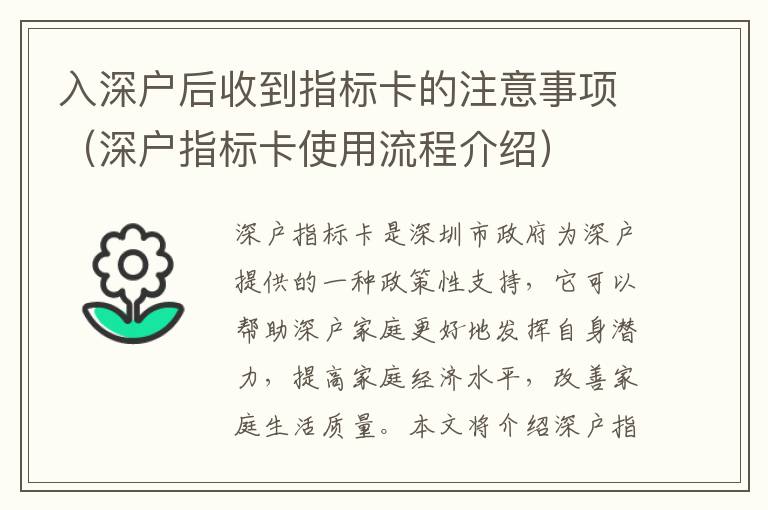 入深户后收到指标卡的注意事项（深户指标卡使用流程介绍）

深户指标卡是深圳市政府为深户提供的一种政策性支持，它可以帮助深户家庭更好地发挥自身潜力，提高家庭经济水平，改善家庭生活质量。本文将介绍深户指